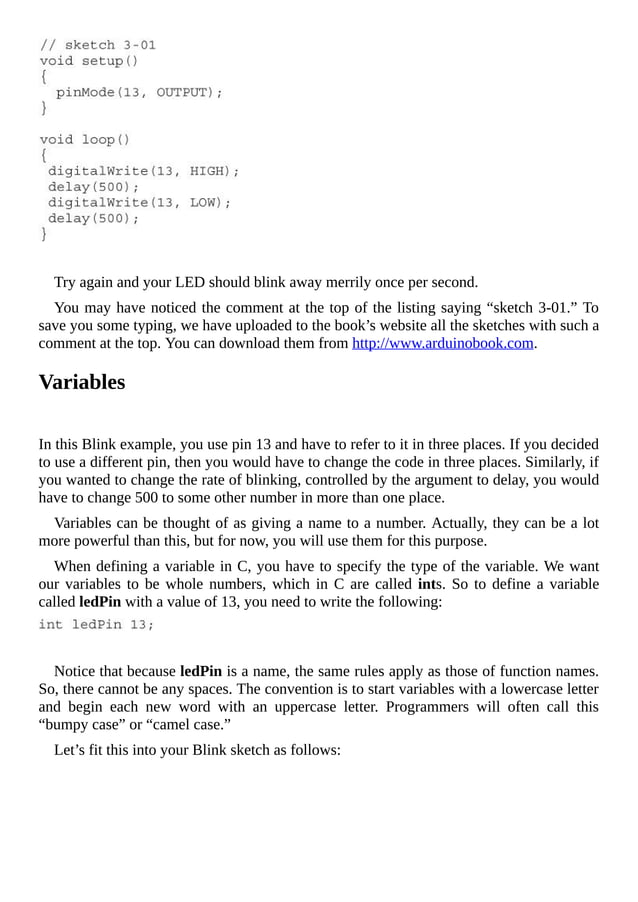 // sketch 3-01
void setup()
{
  pinMode(13, OUTPUT);
}

void loop()
{
 digitalWrite(13, HIGH);
 delay(500);
 digitalWrite(13, LOW);
 delay(500);
}

Try again and your LED should blink away merrily once per second.

You may have noticed the comment at the top of the listing saying “sketch 3-01.” To save you some typing, we have uploaded to the book’s website all the sketches with such a comment at the top. You can download them from http://www.arduinobook.com.

Variables

In this Blink example, you use pin 13 and have to refer to it in three places. If you decided to use a different pin, then you would have to change the code in three places. Similarly, if you wanted to change the rate of blinking, controlled by the argument to delay, you would have to change 500 to some other number in more than one place.

Variables can be thought of as giving a name to a number. Actually, they can be a lot more powerful than this, but for now, you will use them for this purpose.

When defining a variable in C, you have to specify the type of the variable. We want our variables to be whole numbers, which in C are called ints. So to define a variable called ledPin with a value of 13, you need to write the following:

int ledPin 13;

Notice that because ledPin is a name, the same rules apply as those of function names. So, there cannot be any spaces. The convention is to start variables with a lowercase letter and begin each new word with an uppercase letter. Programmers will often call this “bumpy case” or “camel case.”

Let’s fit this into your Blink sketch as follows: